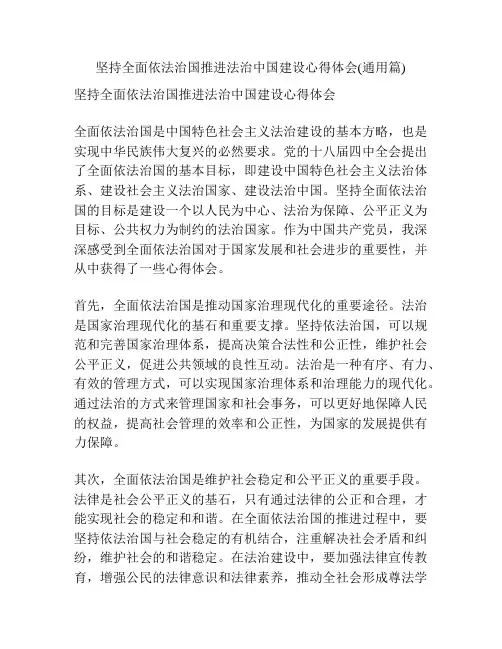 坚持全面依法治国推进法治中国建设心得体会(通用篇)

坚持全面依法治国推进法治中国建设心得体会

全面依法治国是中国特色社会主义法治建设的基本方略，也是实现中华民族伟大复兴的必然要求。党的十八届四中全会提出了全面依法治国的基本目标，即建设中国特色社会主义法治体系、建设社会主义法治国家、建设法治中国。坚持全面依法治国的目标是建设一个以人民为中心、法治为保障、公平正义为目标、公共权力为制约的法治国家。作为中国共产党员，我深深感受到全面依法治国对于国家发展和社会进步的重要性，并从中获得了一些心得体会。

首先，全面依法治国是推动国家治理现代化的重要途径。法治是国家治理现代化的基石和重要支撑。坚持依法治国，可以规范和完善国家治理体系，提高决策合法性和公正性，维护社会公平正义，促进公共领域的良性互动。法治是一种有序、有力、有效的管理方式，可以实现国家治理体系和治理能力的现代化。通过法治的方式来管理国家和社会事务，可以更好地保障人民的权益，提高社会管理的效率和公正性，为国家的发展提供有力保障。

其次，全面依法治国是维护社会稳定和公平正义的重要手段。法律是社会公平正义的基石，只有通过法律的公正和合理，才能实现社会的稳定和和谐。在全面依法治国的推进过程中，要坚持依法治国与社会稳定的有机结合，注重解决社会矛盾和纠纷，维护社会的和谐稳定。在法治建设中，要加强法律宣传教育，增强公民的法律意识和法律素养，推动全社会形成尊法学